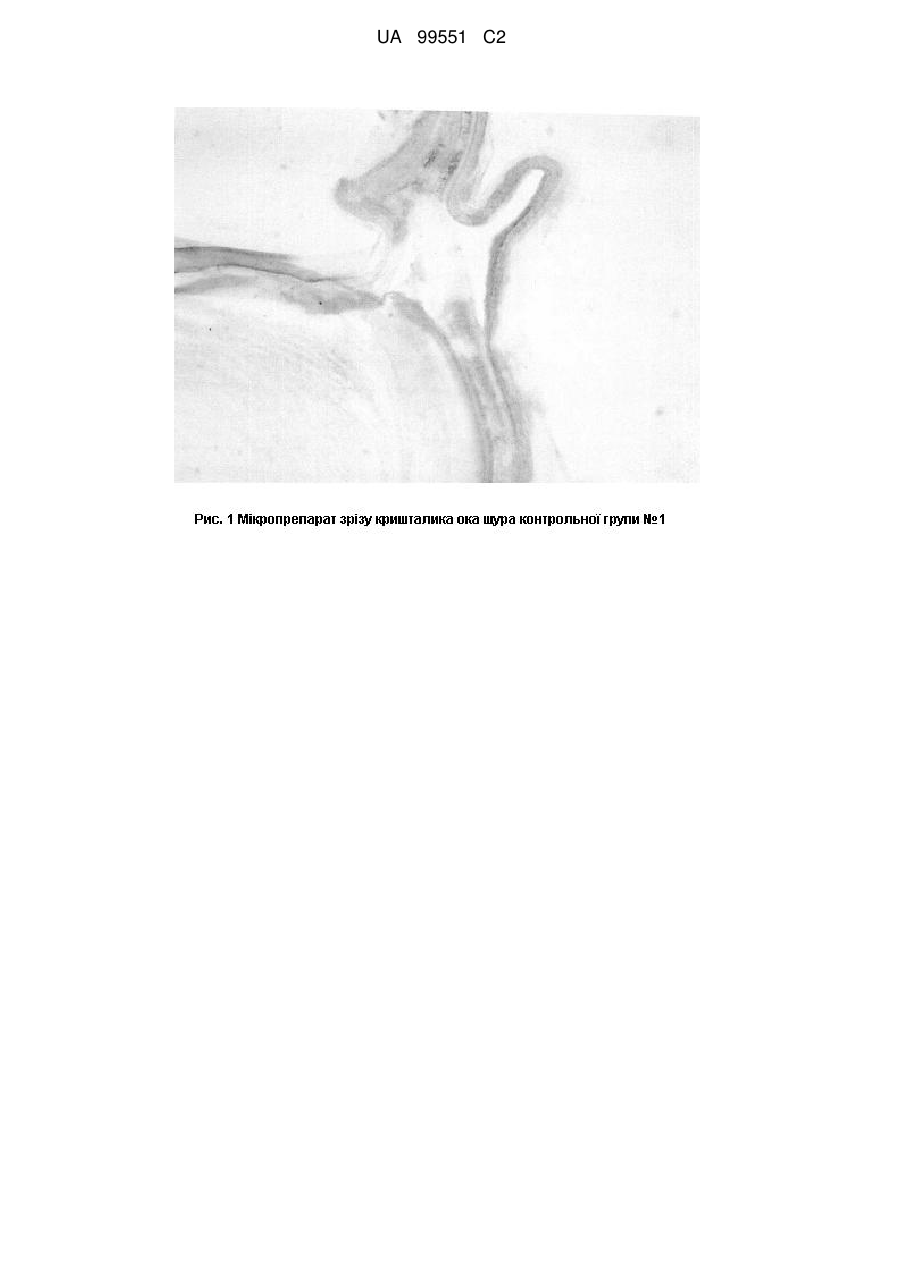 UA 99551 C2

Рис. 1 Мікропрепарат зрізу кришталика ока щура контрольної групи №1